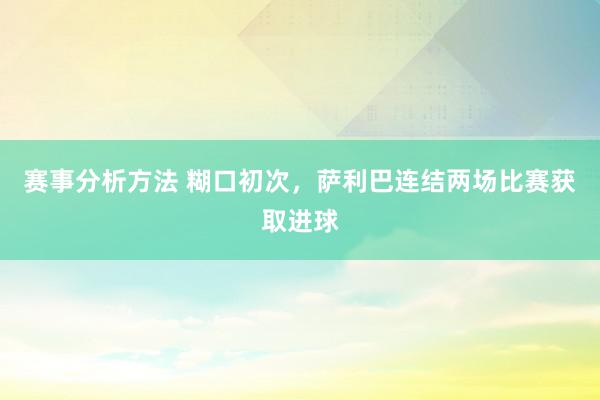 赛事分析方法 糊口初次，萨利巴连结两场比赛获取进球